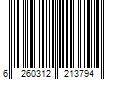 6 260312 213794